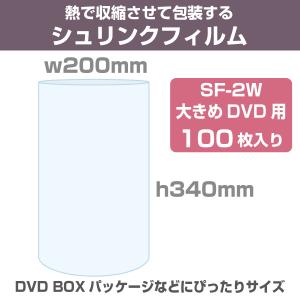 熱で収縮させて包装する
シュリンクフィルム

w200mm

SF-2W
大きめ DVD 用
100 枚入り

h340mm

DVD BOX パッケージなどにぴったりサイズ